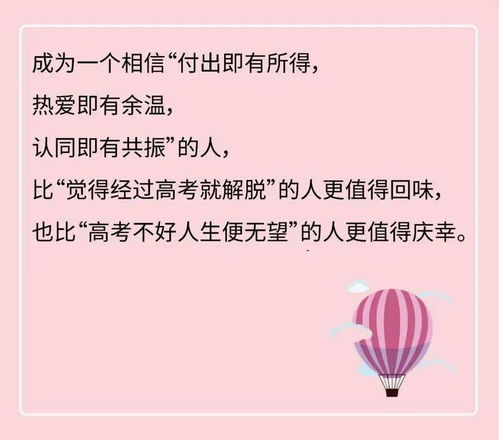 成为一个相信“付出即有所得，
热爱即有余温，
认同即有共振”的人，
比“觉得经过高考就解脱”的人更值得回味，
也比“高考不好人生便无望”的人更值得庆幸。